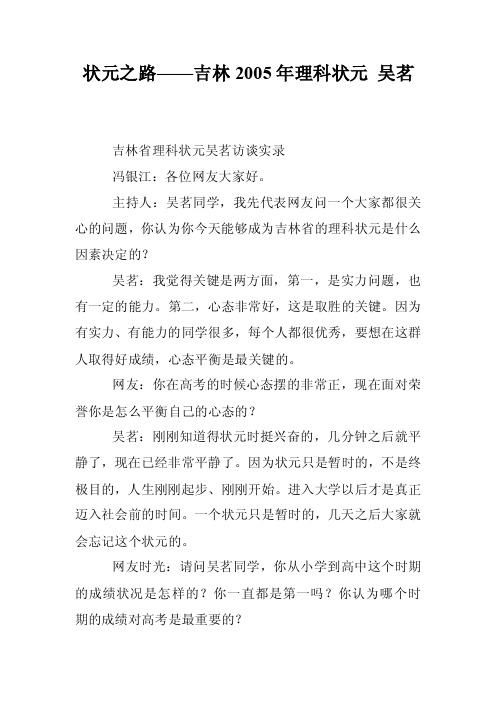 状元之路——吉林 2005 年理科状元 吴茗

吉林省理科状元吴茗访谈实录

冯银江：各位网友大家好。

主持人：吴茗同学，我先代表网友问一个大家都很关心的问题，你认为你今天能够成为吉林省的理科状元是什么因素决定的？

吴茗：我觉得关键是两方面，第一，是实力问题，也有一定的能力。第二，心态非常好，这是取胜的关键。因为有实力、有能力的同学很多，每个人都很优秀，要想在这群人取得好成绩，心态平衡是最关键的。

网友：你在高考的时候心态摆的非常正，现在面对荣誉你是怎么平衡自己的心态的？

吴茗：刚刚知道得状元时挺兴奋的，几分钟之后就平静了，现在已经非常平静了。因为状元只是暂时的，不是终极目的，人生刚刚起步、刚刚开始。进入大学以后才是真正迈入社会前的时间。一个状元只是暂时的，几天之后大家就会忘记这个状元的。

网友时光：请问吴茗同学，你从小学到高中这个时期的成绩状况是怎样的？你一直都是第一吗？你认为哪个时期的成绩对高考是最重要的？